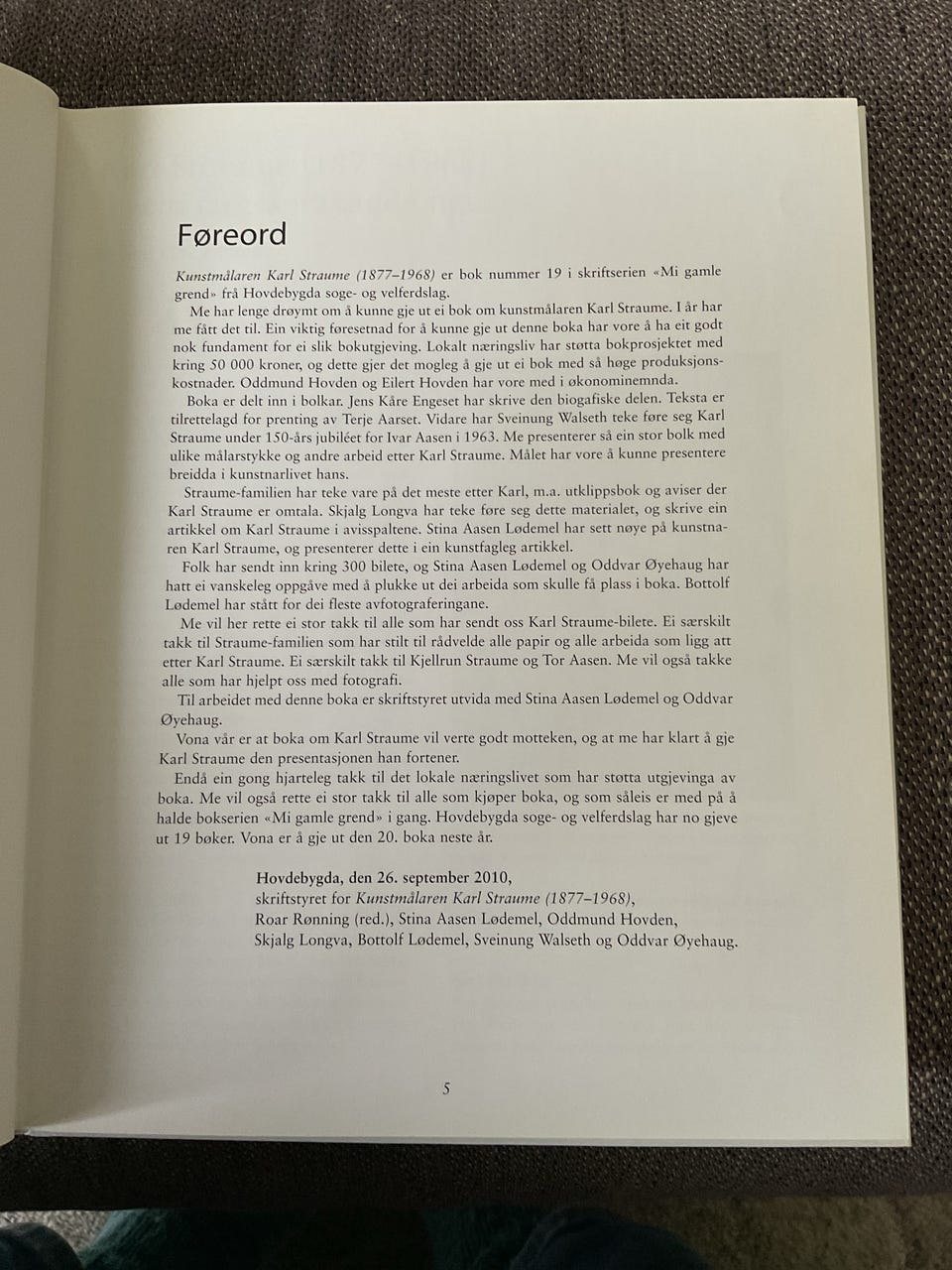 Føreord

Kunstmålaren Karl Straume (1877–1968) er bok nummer 19 i skriftserien «Mi gamle grend» frå Hovdebygda soge- og velferdslag.

Me har lenge drøymt om å kunne gje ut ei bok om kunstmålaren Karl Straume. I år har me fått det til. Ein viktig føresetnad for å kunne gje ut denne boka har vore å ha eit godt nok fundament for ei slik bokutgjeving. Lokalt næringsliv har støtta bokprosjektet med kring 50 000 kroner, og dette gjer det mogleg å gje ut ei bok med så høge produksjonskostnader. Oddmund Hovden og Eilert Hovden har vore med i økonominemnda.

Boka er delt inn i bolkar. Jens Kåre Engeset har skrive den biogafiske delen. Teksta er tilrettelagd for prenting av Terje Aarset. Vidare har Sveinung Walseth teke føre seg Karl Straume under 150-års jubiléet for Ivar Aasen i 1963. Me presenterer så ein stor bolk med ulike målarstykke og andre arbeid etter Karl Straume. Målet har vore å kunne presentere breidda i kunstnarlivet hans.

Straume-familien har teke vare på det meste etter Karl, m.a. utklippsbok og aviser der Karl Straume er omtala. Skjalg Longva har teke føre seg dette materialet, og skrive ein artikkel om Karl Straume i avisspaltene. Stina Aasen Lødemel har sett nøye på kunstnaren Karl Straume, og presenterer dette i ein kunstfagleg artikkel.

Folk har sendt inn kring 300 bilete, og Stina Aasen Lødemel og Oddvar Øyehaug har hatt ei vanskeleg oppgåve med å plukke ut dei arbeida som skulle få plass i boka. Bottolf Lødemel har stått for dei fleste avfotograferingane.

Me vil her rette ei stor takk til alle som har sendt oss Karl Straume-bilete. Ei særskilt takk til Straume-familien som har stilt til rådvelde alle papir og alle arbeida som ligg att etter Karl Straume. Ei særskilt takk til Kjellrun Straume og Tor Aasen. Me vil også takke alle som har hjelpt oss med fotografi.

Til arbeidet med denne boka er skriftstyret utvida med Stina Aasen Lødemel og Oddvar Øyehaug.

Vona vår er at boka om Karl Straume vil verte godt motteken, og at me har klart å gje Karl Straume den presentasjonen han fortener.

Endå ein gong hjarteleg takk til det lokale næringslivet som har støtta utgjevinga av boka. Me vil også rette ei stor takk til alle som kjøper boka, og som såleis er med på å halde bokserien «Mi gamle grend» i gang. Hovdebygda soge- og velferdslag har no gjeve ut 19 bøker. Vona er å gje ut den 20. boka neste år.

Hovdebygda, den 26. september 2010,
skriftstyret for Kunstmålaren Karl Straume (1877–1968),
Roar Rønning (red.), Stina Aasen Lødemel, Oddmund Hovden,
Skjalg Longva, Bottolf Lødemel, Sveinung Walseth og Oddvar Øyehaug.

5